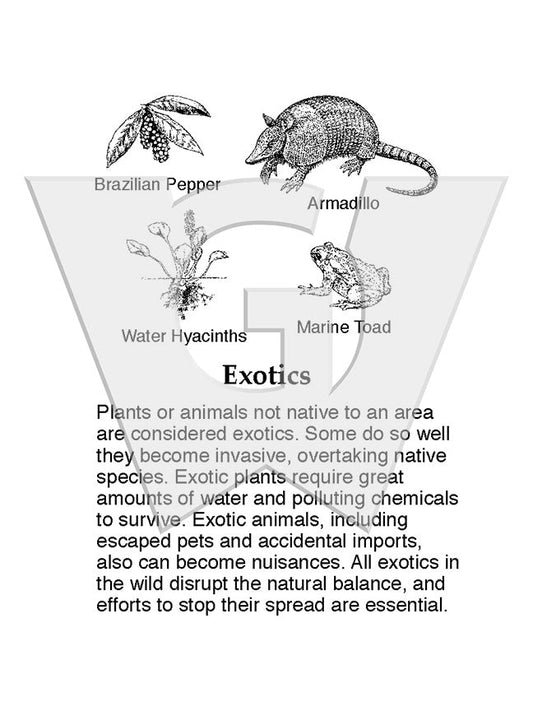 Brazilian Pepper

Armadillo

Water Hyacinths

Marine Toad

Exotics

Plants or animals not native to an area are considered exotics. Some do so well they become invasive, overtaking native species. Exotic plants require great amounts of water and polluting chemicals to survive. Exotic animals, including escaped pets and accidental imports, also can become nuisances. All exotics in the wild disrupt the natural balance, and efforts to stop their spread are essential.